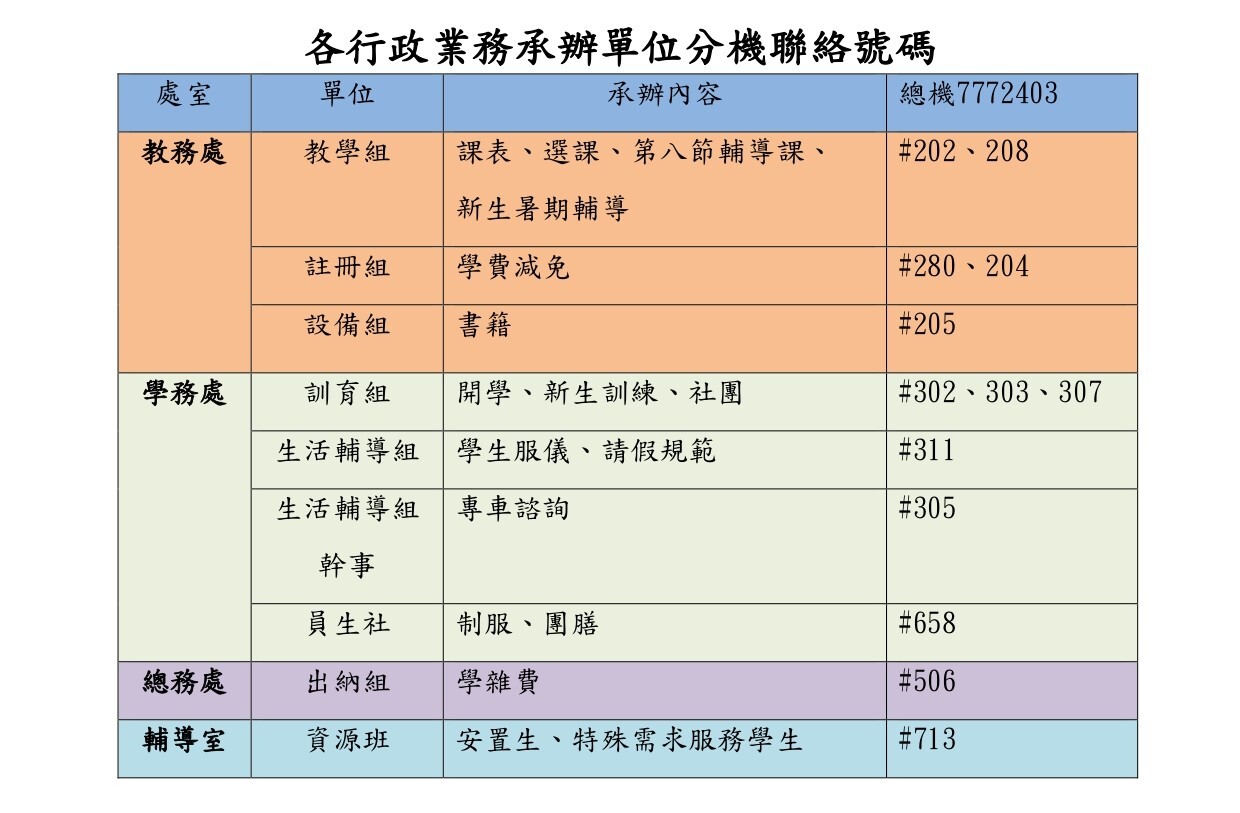 各行政業務承辦單位分機聯絡號碼

| 處室 | 單位 | 承辦內容 | 總機7772403 |
|---|---|---|---|
| 教務處 | 教學組 | 課表、選課、第八節輔導課、新生暑期輔導 | #202、208 |
| | 註冊組 | 學費減免 | #280、204 |
| | 設備組 | 書籍 | #205 |
| 學務處 | 訓育組 | 開學、新生訓練、社團 | #302、303、307 |
| | 生活輔導組 | 學生服儀、請假規範 | #311 |
| | 生活輔導組幹事 | 專車諮詢 | #305 |
| | 員生社 | 制服、團膳 | #658 |
| 總務處 | 出納組 | 學雜費 | #506 |
| 輔導室 | 資源班 | 安置生、特殊需求服務學生 | #713 |